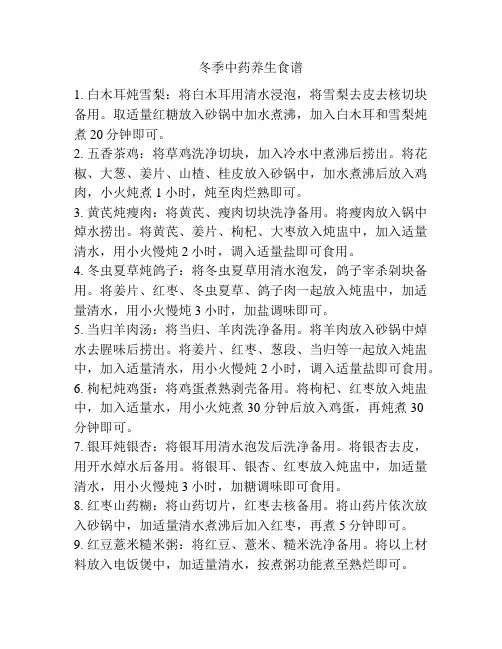 冬季中药养生食谱

1. 白木耳炖雪梨：将白木耳用清水浸泡，将雪梨去皮去核切块备用。取适量红糖放入砂锅中加水煮沸，加入白木耳和雪梨炖煮 20 分钟即可。

2. 五香茶鸡：将草鸡洗净切块，加入冷水中煮沸后捞出。将花椒、大葱、姜片、山楂、桂皮放入砂锅中，加水煮沸后放入鸡肉，小火炖煮 1 小时，炖至肉烂熟即可。

3. 黄芪炖瘦肉：将黄芪、瘦肉切块洗净备用。将瘦肉放入锅中焯水捞出。将黄芪、姜片、枸杞、大枣放入炖盅中，加入适量清水，用小火慢炖 2 小时，调入适量盐即可食用。

4. 冬虫夏草炖鸽子：将冬虫夏草用清水泡发，鸽子宰杀剁块备用。将姜片、红枣、冬虫夏草、鸽子肉一起放入炖盅中，加适量清水，用小火慢炖 3 小时，加盐调味即可。

5. 当归羊肉汤：将当归、羊肉洗净备用。将羊肉放入砂锅中焯水去腥味后捞出。将姜片、红枣、葱段、当归等一起放入炖盅中，加入适量清水，用小火慢炖 2 小时，调入适量盐即可食用。

6. 枸杞炖鸡蛋：将鸡蛋煮熟剥壳备用。将枸杞、红枣放入炖盅中，加入适量水，用小火炖煮 30 分钟后放入鸡蛋，再炖煮 30 分钟即可。

7. 银耳炖银杏：将银耳用清水泡发后洗净备用。将银杏去皮，用开水焯水后备用。将银耳、银杏、红枣放入炖盅中，加适量清水，用小火慢炖 3 小时，加糖调味即可食用。

8. 红枣山药糊：将山药切片，红枣去核备用。将山药片依次放入砂锅中，加适量清水煮沸后加入红枣，再煮 5 分钟即可。

9. 红豆薏米糙米粥：将红豆、薏米、糙米洗净备用。将以上材料放入电饭煲中，加适量清水，按煮粥功能煮至熟烂即可。